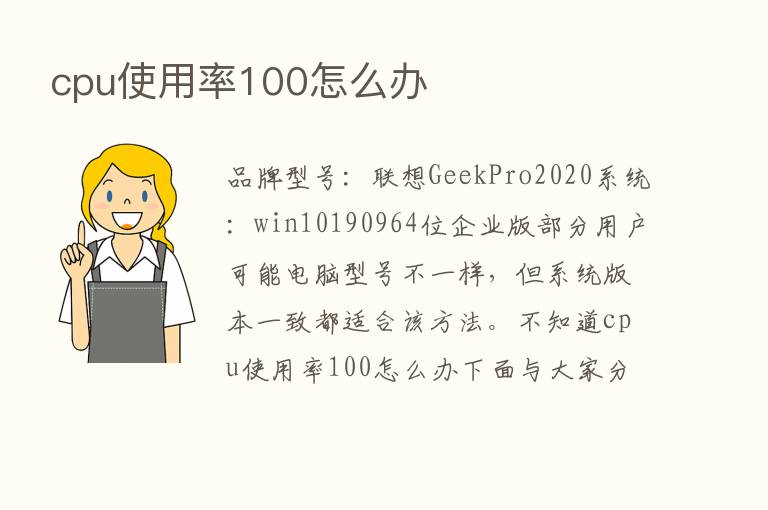 cpu使用率100怎么办

品牌型号：联想GeekPro2020系统：win10190964位企业版部分用户可能电脑型号不一样，但系统版本一致都适合该方法。不知道cpu使用率100怎么办下面与大家分